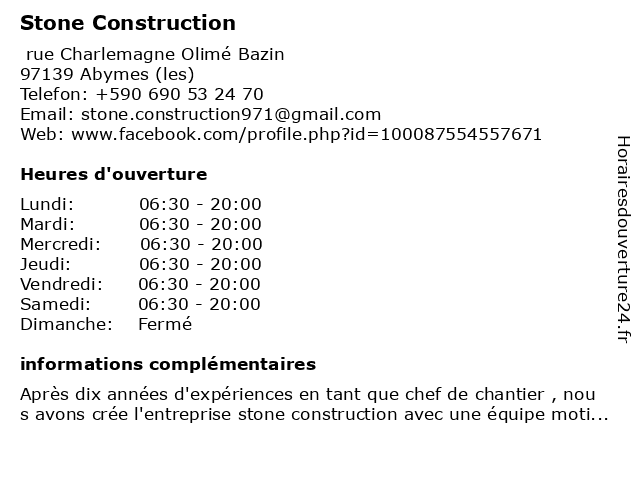 Stone Construction

rue Charlemagne Olimé Bazin
97139 Abymes (les)
Telefon: +590 690 53 24 70
Email: stone.construction971@gmail.com
Web: www.facebook.com/profile.php?id=100087554557671

Heures d'ouverture

| Lundi: | 06:30 - 20:00 |
|---|---|
| Mardi: | 06:30 - 20:00 |
| Mercredi: | 06:30 - 20:00 |
| Jeudi: | 06:30 - 20:00 |
| Vendredi: | 06:30 - 20:00 |
| Samedi: | 06:30 - 20:00 |
| Dimanche: | Fermé |

informations complémentaires

Après dix années d'expériences en tant que chef de chantier , nou s avons crée l'entreprise stone construction avec une équipe moti...

Horairesdouverture24.fr